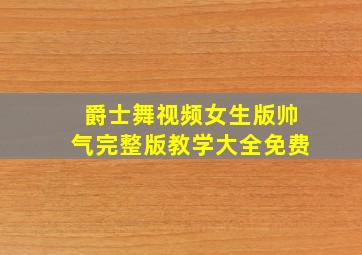 爵士舞视频女生版帅气完整版教学大全免费